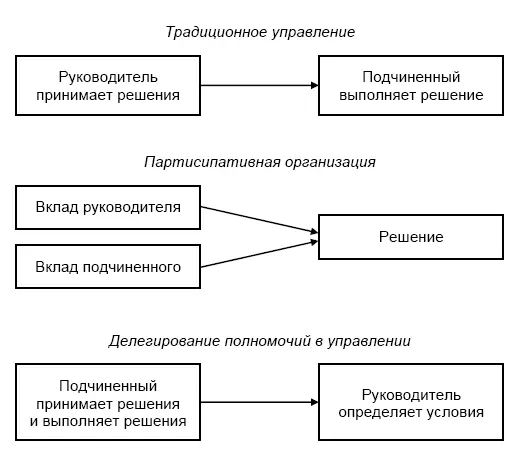 Традиционное управление

Руководитель принимает решения

Подчиненный выполняет решение

Партисипативная организация

Вклад руководителя

Вклад подчиненного

Решение

Делегирование полномочий в управлении

Подчиненный принимает решения и выполняет решения

Руководитель определяет условия